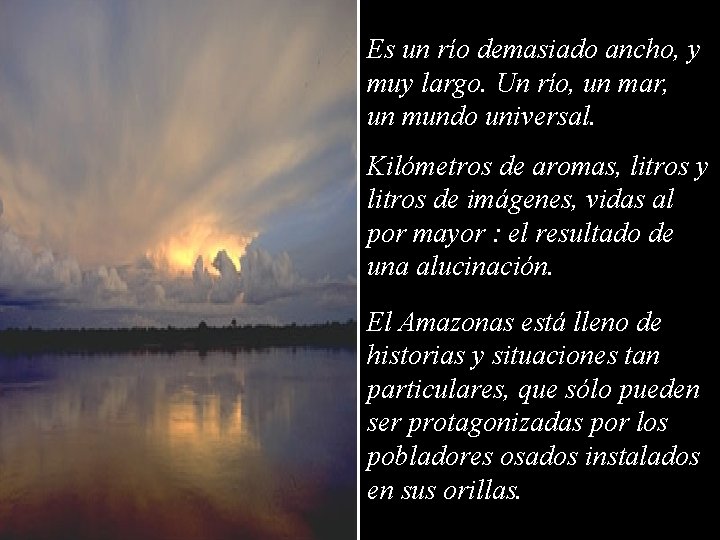 Es un río demasiado ancho, y muy largo. Un río, un mar, un mundo universal.

Kilómetros de aromas, litros y litros de imágenes, vidas al por mayor : el resultado de una alucinación.

El Amazonas está lleno de historias y situaciones tan particulares, que sólo pueden ser protagonizadas por los pobladores osados instalados en sus orillas.